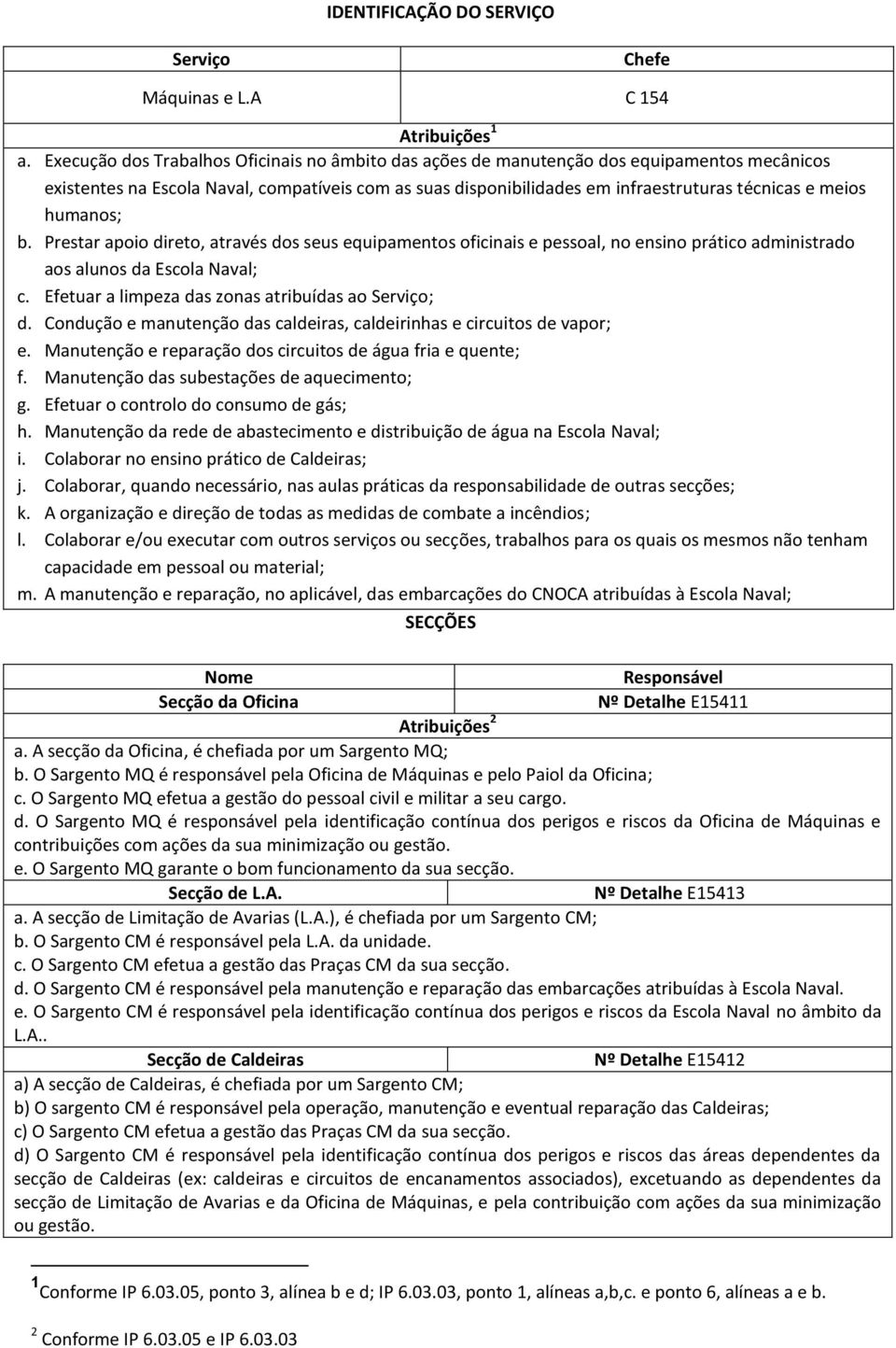 IDENTIFICAÇÃO DO SERVIÇO

| Serviço | Chefe |
|---|---|
| Máquinas e L.A | C 154 |

Atribuições $^1$

a. Execução dos Trabalhos Oficinais no âmbito das ações de manutenção dos equipamentos mecânicos existentes na Escola Naval, compatíveis com as suas disponibilidades em infraestruturas técnicas e meios humanos;
b. Prestar apoio direto, através dos seus equipamentos oficinais e pessoal, no ensino prático administrado aos alunos da Escola Naval;
c. Efetuar a limpeza das zonas atribuídas ao Serviço;
d. Condução e manutenção das caldeiras, caldeirinhas e circuitos de vapor;
e. Manutenção e reparação dos circuitos de água fria e quente;
f. Manutenção das subestações de aquecimento;
g. Efetuar o controlo do consumo de gás;
h. Manutenção da rede de abastecimento e distribuição de água na Escola Naval;
i. Colaborar no ensino prático de Caldeiras;
j. Colaborar, quando necessário, nas aulas práticas da responsabilidade de outras secções;
k. A organização e direção de todas as medidas de combate a incêndios;
l. Colaborar e/ou executar com outros serviços ou secções, trabalhos para os quais os mesmos não tenham capacidade em pessoal ou material;
m. A manutenção e reparação, no aplicável, das embarcações do CNOCA atribuídas à Escola Naval;

SECÇÕES

| Nome | Responsável |
|---|---|
| Secção da Oficina | Nº Detalhe E15411 |

Atribuições $^2$

a. A secção da Oficina, é chefiada por um Sargento MQ;
b. O Sargento MQ é responsável pela Oficina de Máquinas e pelo Paiol da Oficina;
c. O Sargento MQ efetua a gestão do pessoal civil e militar a seu cargo.
d. O Sargento MQ é responsável pela identificação contínua dos perigos e riscos da Oficina de Máquinas e contribuições com ações da sua minimização ou gestão.
e. O Sargento MQ garante o bom funcionamento da sua secção.

| Secção de L.A. | Nº Detalhe E15413 |
|---|---|

a. A secção de Limitação de Avarias (L.A.), é chefiada por um Sargento CM;
b. O Sargento CM é responsável pela L.A. da unidade.
c. O Sargento CM efetua a gestão das Praças CM da sua secção.
d. O Sargento CM é responsável pela manutenção e reparação das embarcações atribuídas à Escola Naval.
e. O Sargento CM é responsável pela identificação contínua dos perigos e riscos da Escola Naval no âmbito da L.A..

| Secção de Caldeiras | Nº Detalhe E15412 |
|---|---|

a) A secção de Caldeiras, é chefiada por um Sargento CM;
b) O sargento CM é responsável pela operação, manutenção e eventual reparação das Caldeiras;
c) O Sargento CM efetua a gestão das Praças CM da sua secção.
d) O Sargento CM é responsável pela identificação contínua dos perigos e riscos das áreas dependentes da secção de Caldeiras (ex: caldeiras e circuitos de encanamentos associados), excetuando as dependentes da secção de Limitação de Avarias e da Oficina de Máquinas, e pela contribuição com ações da sua minimização ou gestão.

$^1$Conforme IP 6.03.05, ponto 3, alínea b e d; IP 6.03.03, ponto 1, alíneas a,b,c. e ponto 6, alíneas a e b.

$^2$ Conforme IP 6.03.05 e IP 6.03.03